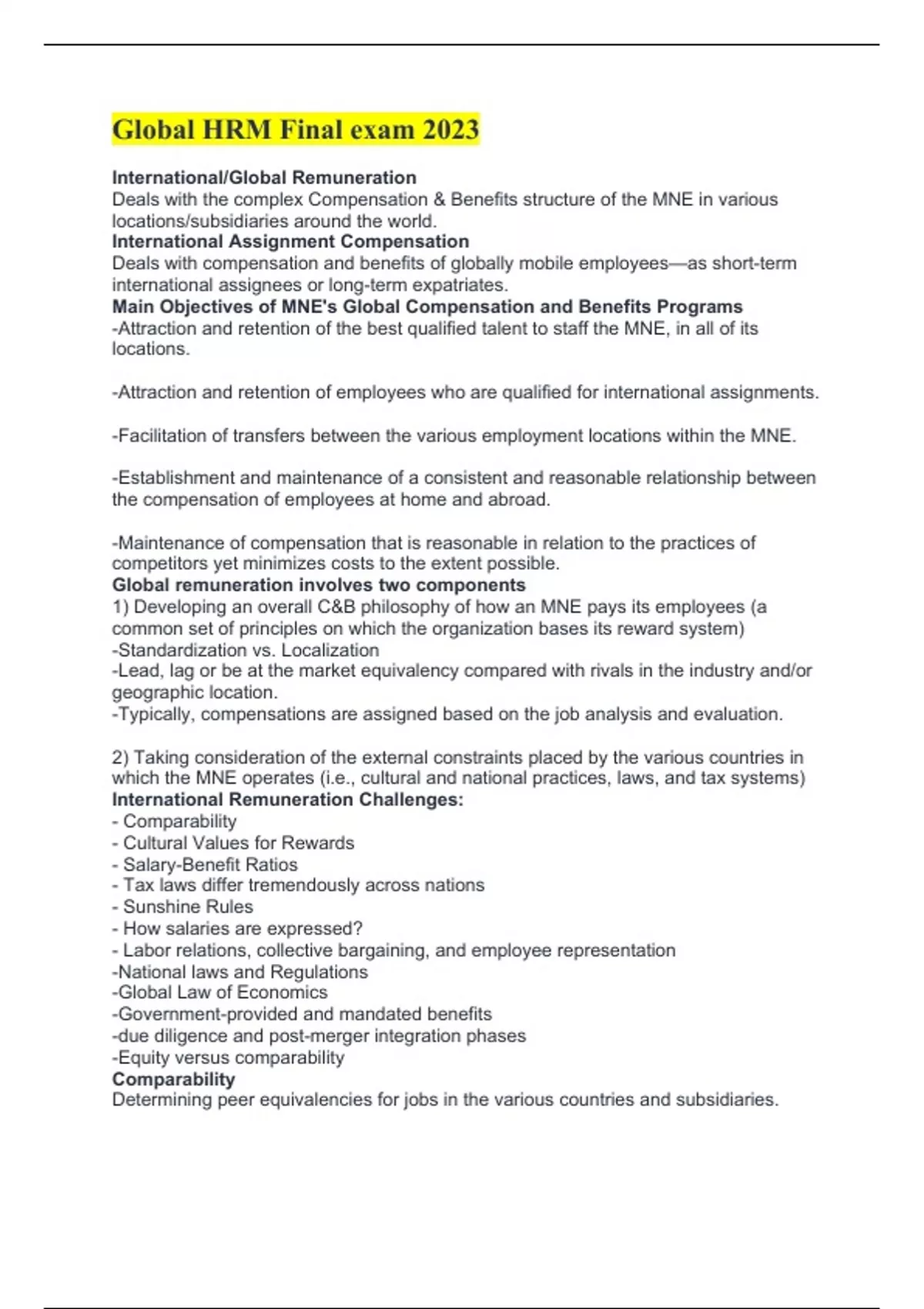 Global HRM Final exam 2023

International/Global Remuneration
Deals with the complex Compensation & Benefits structure of the MNE in various locations/subsidiaries around the world.
International Assignment Compensation
Deals with compensation and benefits of globally mobile employees—as short-term international assignees or long-term expatriates.
Main Objectives of MNE's Global Compensation and Benefits Programs
-Attraction and retention of the best qualified talent to staff the MNE, in all of its locations.

-Attraction and retention of employees who are qualified for international assignments.

-Facilitation of transfers between the various employment locations within the MNE.

-Establishment and maintenance of a consistent and reasonable relationship between the compensation of employees at home and abroad.

-Maintenance of compensation that is reasonable in relation to the practices of competitors yet minimizes costs to the extent possible.
Global remuneration involves two components
1) Developing an overall C&B philosophy of how an MNE pays its employees (a common set of principles on which the organization bases its reward system)
-Standardization vs. Localization
-Lead, lag or be at the market equivalency compared with rivals in the industry and/or geographic location.
-Typically, compensations are assigned based on the job analysis and evaluation.

2) Taking consideration of the external constraints placed by the various countries in which the MNE operates (i.e., cultural and national practices, laws, and tax systems)
International Remuneration Challenges:
- Comparability
- Cultural Values for Rewards
- Salary-Benefit Ratios
- Tax laws differ tremendously across nations
- Sunshine Rules
- How salaries are expressed?
- Labor relations, collective bargaining, and employee representation
-National laws and Regulations
-Global Law of Economics
-Government-provided and mandated benefits
-due diligence and post-merger integration phases
-Equity versus comparability
Comparability
Determining peer equivalencies for jobs in the various countries and subsidiaries.